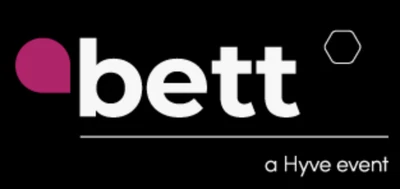 bett

a Hyve event